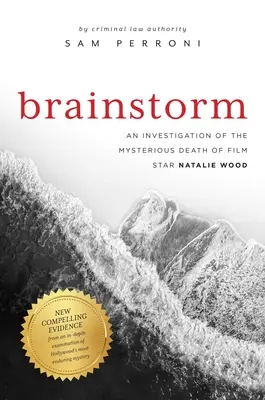 by criminal law authority
SAM PERRONI

brainstorm

AN INVESTIGATION OF THE MYSTERIOUS DEATH OF FILM STAR NATALIE WOOD

NEW COMPELLING EVIDENCE from an in-depth examination of Hollywood's most enduring mystery